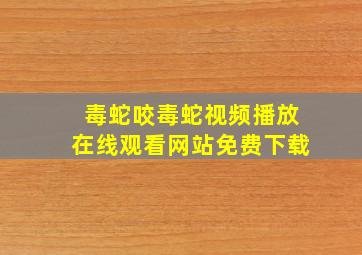 毒蛇咬毒蛇视频播放
在线观看网站免费下载